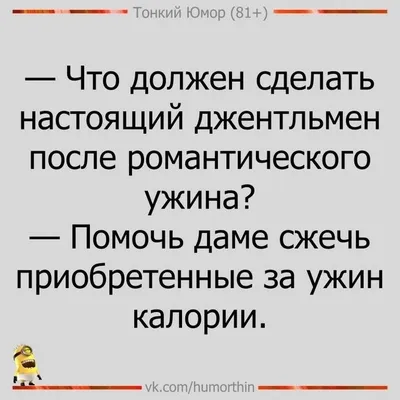 Тонкий Юмор (81+)

— Что должен сделать настоящий джентльмен после романтического ужина?
— Помочь даме сжечь приобретенные за ужин калории.

vk.com/humorthin